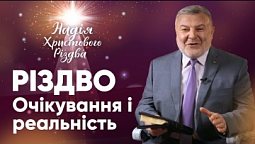 Надія Христового Різдва

РІЗДВО
Очікування і реальність